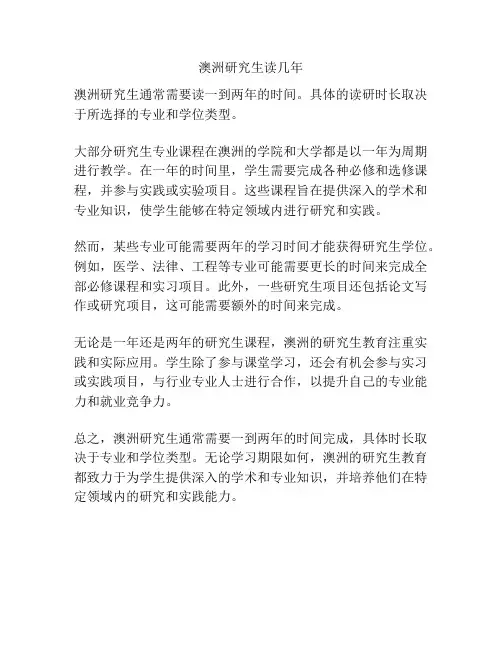 澳洲研究生读几年

澳洲研究生通常需要读一到两年的时间。具体的读研时长取决于所选择的专业和学位类型。

大部分研究生专业课程在澳洲的学院和大学都是以一年为周期进行教学。在一年的时间里，学生需要完成各种必修和选修课程，并参与实践或实验项目。这些课程旨在提供深入的学术和专业知识，使学生能够在特定领域内进行研究和实践。

然而，某些专业可能需要两年的学习时间才能获得研究生学位。例如，医学、法律、工程等专业可能需要更长的时间来完成全部必修课程和实习项目。此外，一些研究生项目还包括论文写作或研究项目，这可能需要额外的时间来完成。

无论是一年还是两年的研究生课程，澳洲的研究生教育注重实践和实际应用。学生除了参与课堂学习，还会有机会参与实习或实践项目，与行业专业人士进行合作，以提升自己的专业能力和就业竞争力。

总之，澳洲研究生通常需要一到两年的时间完成，具体时长取决于专业和学位类型。无论学习期限如何，澳洲的研究生教育都致力于为学生提供深入的学术和专业知识，并培养他们在特定领域内的研究和实践能力。